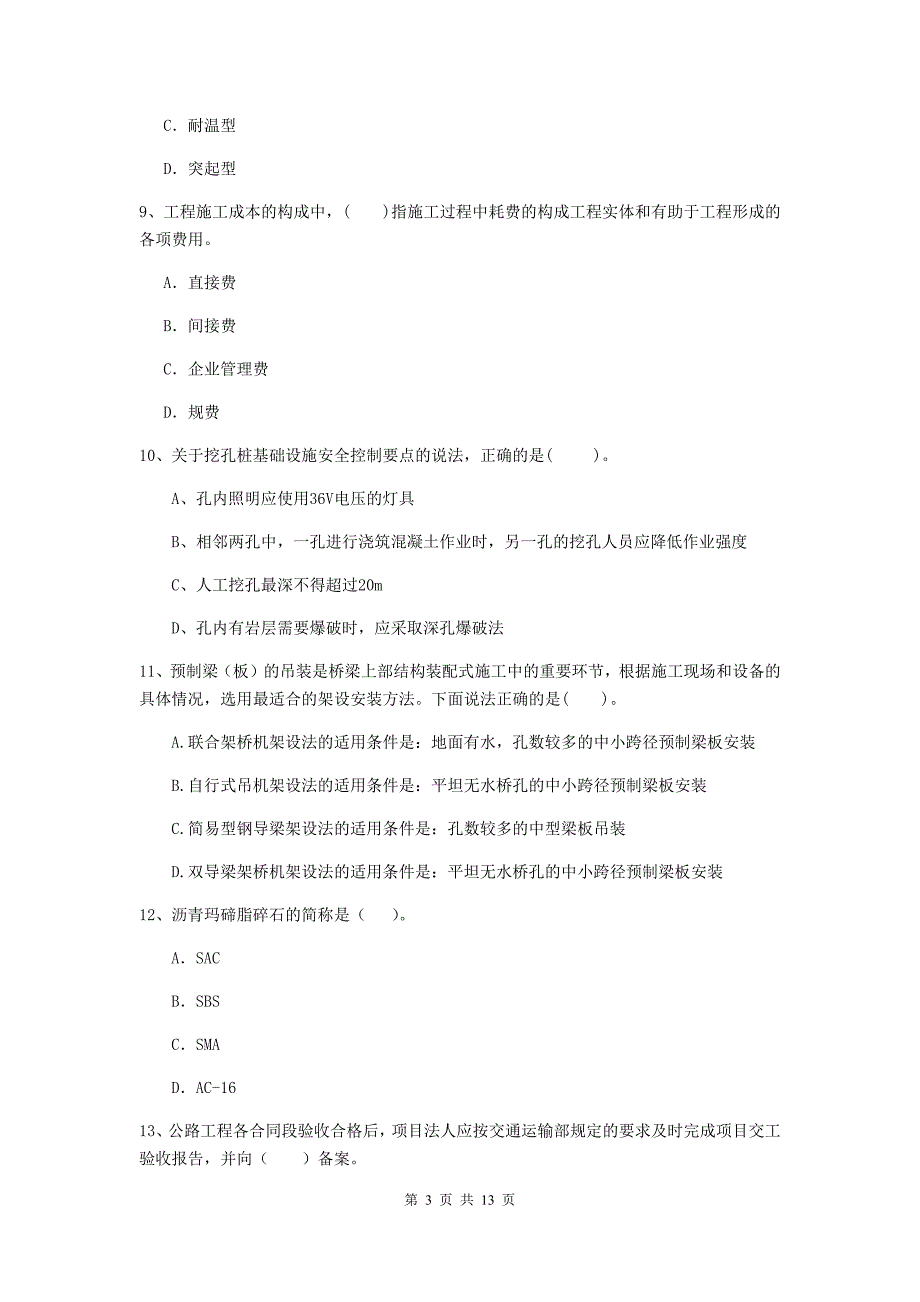 C. 耐温型

D. 突起型

9、工程施工成本的构成中，(　　)指施工过程中耗费的构成工程实体和有助于工程形成的各项费用。

A. 直接费

B. 间接费

C. 企业管理费

D. 规费

10、关于挖孔桩基础设施安全控制要点的说法，正确的是(　　)。

A、孔内照明应使用36V电压的灯具

B、相邻两孔中，一孔进行浇筑混凝土作业时，另一孔的挖孔人员应降低作业强度

C、人工挖孔最深不得超过20m

D、孔内有岩层需要爆破时，应采取深孔爆破法

11、预制梁（板）的吊装是桥梁上部结构装配式施工中的重要环节，根据施工现场和设备的具体情况，选用最适合的架设安装方法。下面说法正确的是(　　)。

A.联合架桥机架设法的适用条件是：地面有水，孔数较多的中小跨径预制梁板安装

B.自行式吊机架设法的适用条件是：平坦无水桥孔的中小跨径预制梁板安装

C.简易型钢导梁架设法的适用条件是：孔数较多的中型梁板吊装

D.双导梁架桥机架设法的适用条件是：平坦无水桥孔的中小跨径预制梁板安装

12、沥青玛碲脂碎石的简称是（　　)。

A. SAC

B. SBS

C. SMA

D. AC-16

13、公路工程各合同段验收合格后，项目法人应按交通运输部规定的要求及时完成项目交工验收报告，并向（　　）备案。

第 3 页 共 13 页